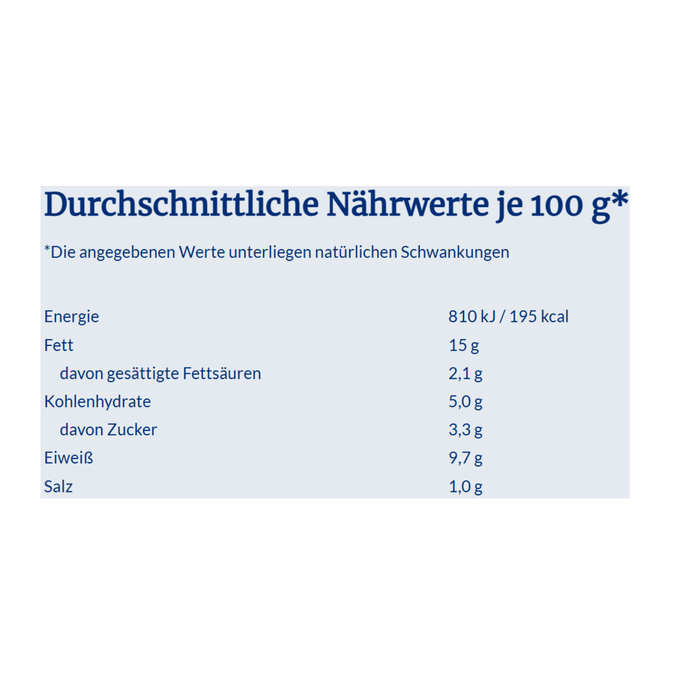 Durchschnittliche Nährwerte je 100 g*

*Die angegebenen Werte unterliegen natürlichen Schwankungen

| | |
|---|---|
| Energie | 810 kJ / 195 kcal |
| Fett | 15 g |
| davon gesättigte Fettsäuren | 2,1 g |
| Kohlenhydrate | 5,0 g |
| davon Zucker | 3,3 g |
| Eiweiß | 9,7 g |
| Salz | 1,0 g |